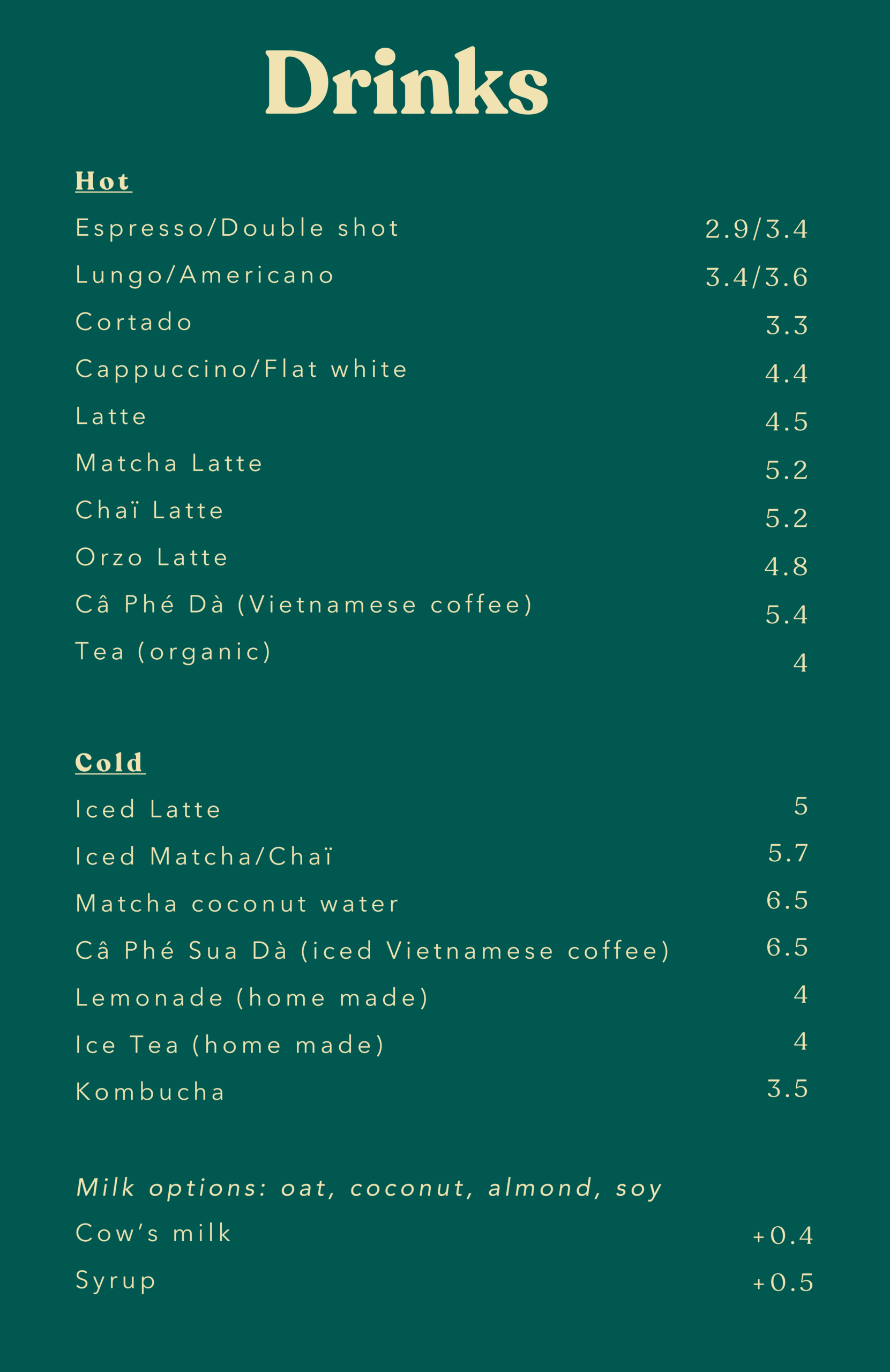 Drinks

Hot

Espresso/Double shot 2.9/3.4
Lungo/Americano 3.4/3.6
Cortado 3.3
Cappuccino/Flat white 4.4
Latte 4.5
Matcha Latte 5.2
Chaï Latte 5.2
Orzo Latte 4.8
Câ Phé Dà (Vietnamese coffee) 5.4
Tea (organic) 4

Cold

Iced Latte 5
Iced Matcha/Chaï 5.7
Matcha coconut water 6.5
Câ Phé Sua Dà (iced Vietnamese coffee) 6.5
Lemonade (home made) 4
Ice Tea (home made) 4
Kombucha 3.5

Milk options: oat, coconut, almond, soy
Cow's milk +0.4
Syrup +0.5